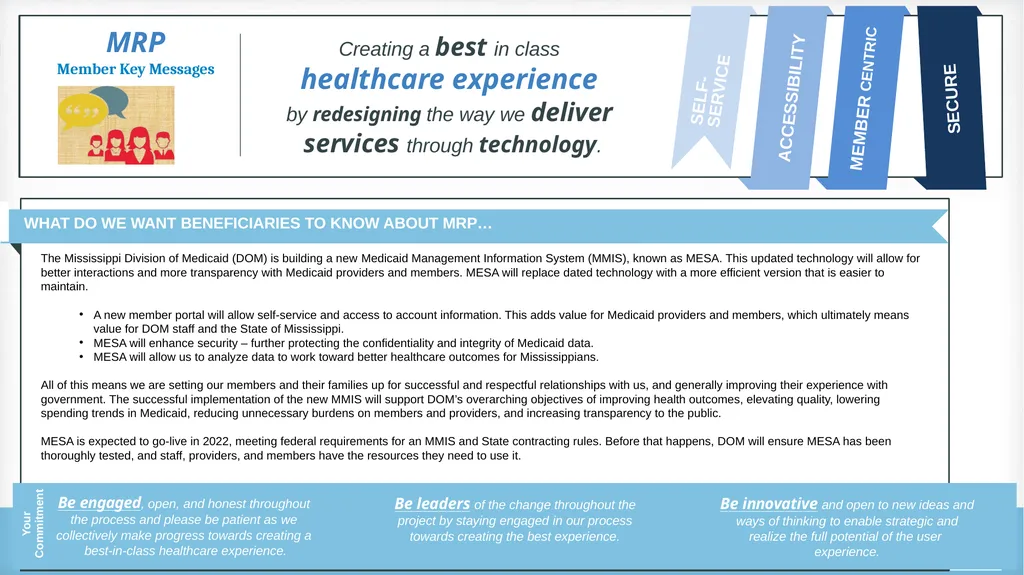 MRP
Member Key Messages

Creating a best in class healthcare experience by redesigning the way we deliver services through technology.

SELF-SERVICE

ACCESSIBILITY

MEMBER CENTRIC

SECURE

WHAT DO WE WANT BENEFICIARIES TO KNOW ABOUT MRP…

The Mississippi Division of Medicaid (DOM) is building a new Medicaid Management Information System (MMIS), known as MESA. This updated technology will allow for better interactions and more transparency with Medicaid providers and members. MESA will replace dated technology with a more efficient version that is easier to maintain.

• A new member portal will allow self-service and access to account information. This adds value for Medicaid providers and members, which ultimately means value for DOM staff and the State of Mississippi.
• MESA will enhance security – further protecting the confidentiality and integrity of Medicaid data.
• MESA will allow us to analyze data to work toward better healthcare outcomes for Mississippians.

All of this means we are setting our members and their families up for successful and respectful relationships with us, and generally improving their experience with government. The successful implementation of the new MMIS will support DOM's overarching objectives of improving health outcomes, elevating quality, lowering spending trends in Medicaid, reducing unnecessary burdens on members and providers, and increasing transparency to the public.

MESA is expected to go-live in 2022, meeting federal requirements for an MMIS and State contracting rules. Before that happens, DOM will ensure MESA has been thoroughly tested, and staff, providers, and members have the resources they need to use it.

Your Commitment

Be engaged, open, and honest throughout the process and please be patient as we collectively make progress towards creating a best-in-class healthcare experience.

Be leaders of the change throughout the project by staying engaged in our process towards creating the best experience.

Be innovative and open to new ideas and ways of thinking to enable strategic and realize the full potential of the user experience.